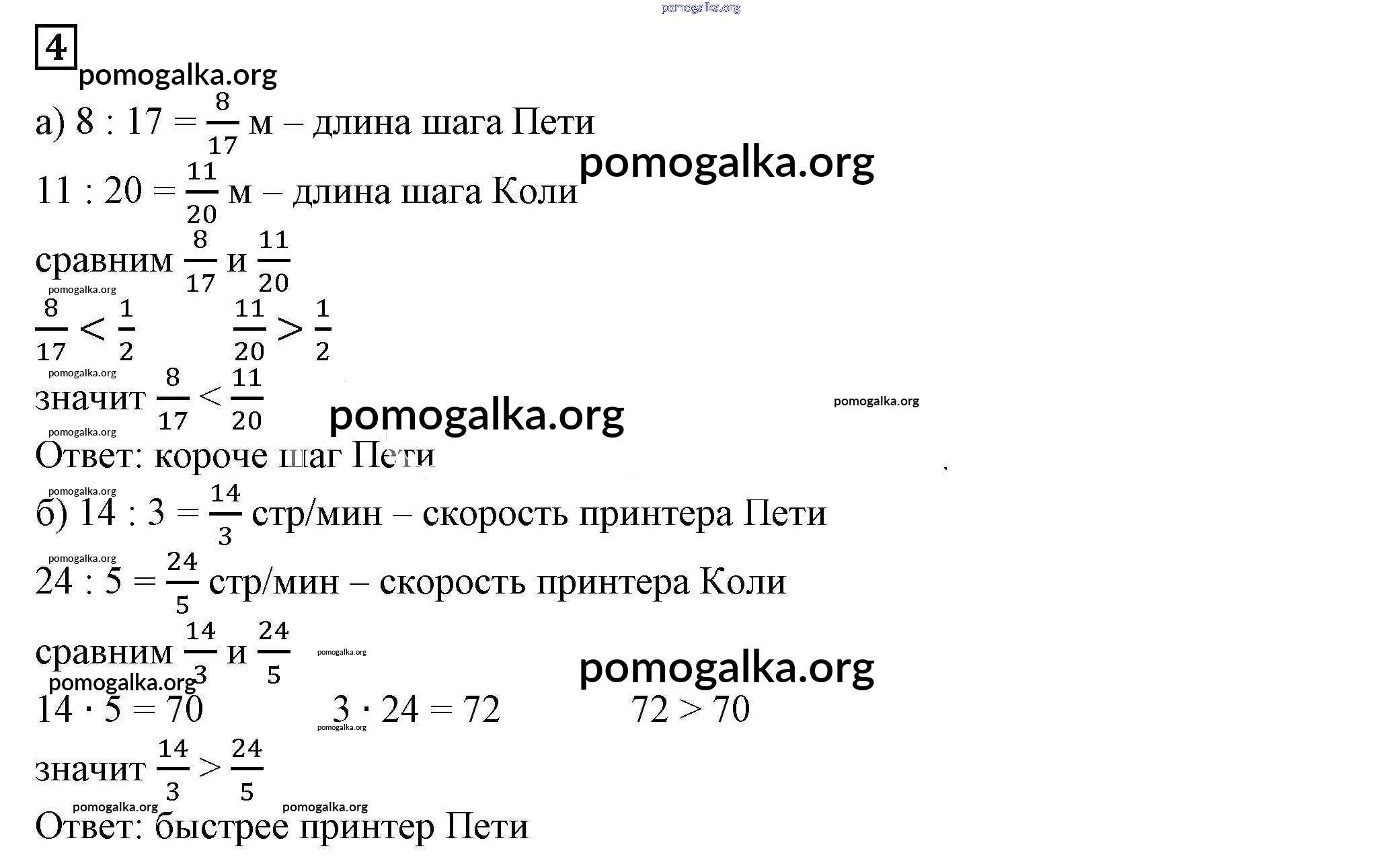 pomogalka.org

4

pomogalka.org

а) $8 : 17 = \frac{8}{17}$ м – длина шага Пети

pomogalka.org

$11 : 20 = \frac{11}{20}$ м – длина шага Коли

сравним $\frac{8}{17}$ и $\frac{11}{20}$

pomogalka.org

$\frac{8}{17} < \frac{1}{2}$ $\frac{11}{20} > \frac{1}{2}$

pomogalka.org

значит $\frac{8}{17} < \frac{11}{20}$

pomogalka.org

pomogalka.org

pomogalka.org

Ответ: короче шаг Пети

pomogalka.org

б) $14 : 3 = \frac{14}{3}$ стр/мин – скорость принтера Пети

pomogalka.org

$24 : 5 = \frac{24}{5}$ стр/мин – скорость принтера Коли

сравним $\frac{14}{3}$ и $\frac{24}{5}$

pomogalka.org

pomogalka.org

pomogalka.org

$14 \cdot 5 = 70$ $3 \cdot 24 = 72$ $72 > 70$

pomogalka.org

значит $\frac{14}{3} > \frac{24}{5}$

pomogalka.org pomogalka.org

Ответ: быстрее принтер Пети